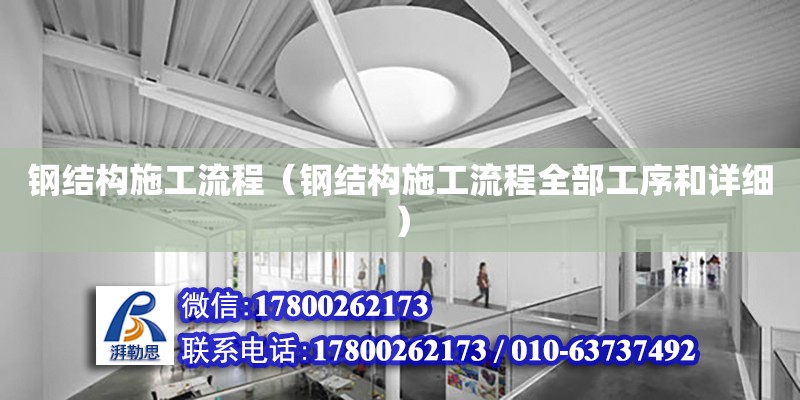 钢结构施工流程（钢结构施工流程全部工序和详细）

湃勒思

微信:17800262173

联系电话:17800262173 / 010-63737492